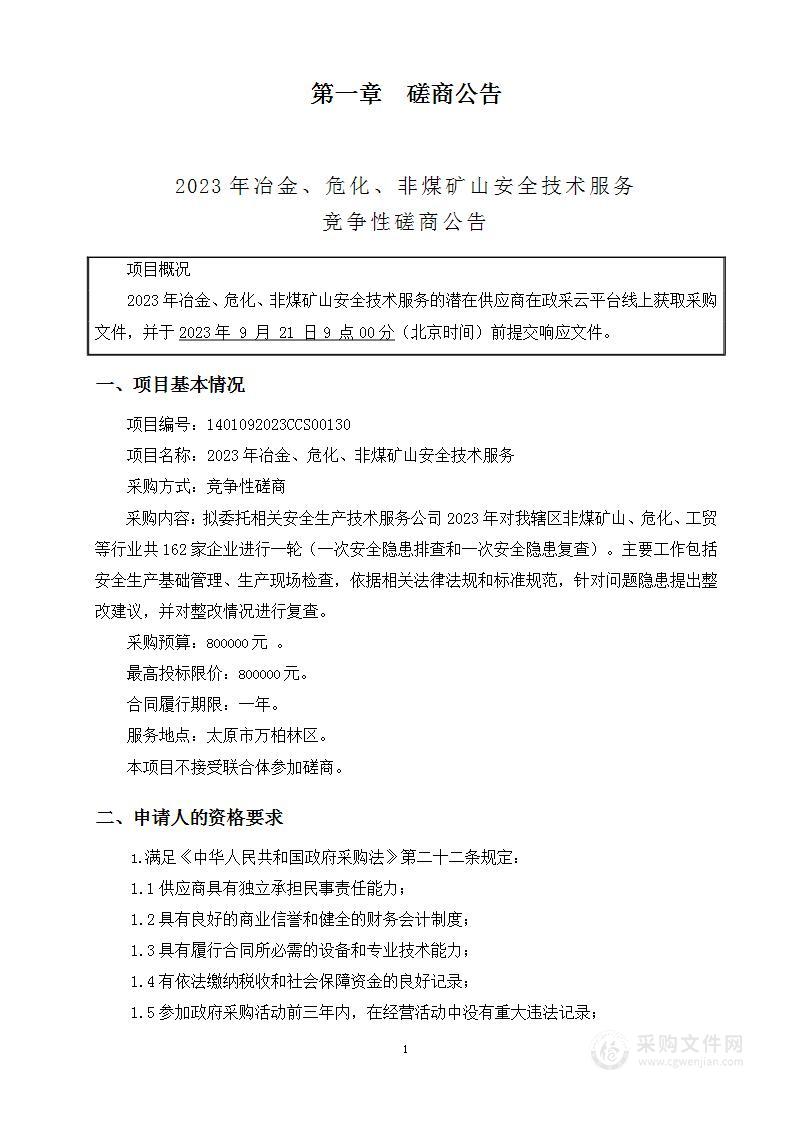 第一章　磋商公告

2023 年冶金、危化、非煤矿山安全技术服务
竞争性磋商公告

项目概况

2023 年冶金、危化、非煤矿山安全技术服务的潜在供应商在政采云平台线上获取采购文件，并于 2023 年 9 月 21 日 9 点 00 分（北京时间）前提交响应文件。

一、项目基本情况

项目编号：1401092023CCS00130

项目名称：2023 年冶金、危化、非煤矿山安全技术服务

采购方式：竞争性磋商

采购内容：拟委托相关安全生产技术服务公司 2023 年对我辖区非煤矿山、危化、工贸等行业共 162 家企业进行一轮（一次安全隐患排查和一次安全隐患复查）。主要工作包括安全生产基础管理、生产现场检查，依据相关法律法规和标准规范，针对问题隐患提出整改建议，并对整改情况进行复查。

采购预算：800000 元 。

最高投标限价：800000 元。

合同履行期限：一年。

服务地点：太原市万柏林区。

本项目不接受联合体参加磋商。

二、申请人的资格要求

1.满足《中华人民共和国政府采购法》第二十二条规定：

1.1 供应商具有独立承担民事责任能力；

1.2 具有良好的商业信誉和健全的财务会计制度；

1.3 具有履行合同所必需的设备和专业技术能力；

1.4 有依法缴纳税收和社会保障资金的良好记录；

1.5 参加政府采购活动前三年内，在经营活动中没有重大违法记录；

1

采购文件网
www.cgwenjian.com